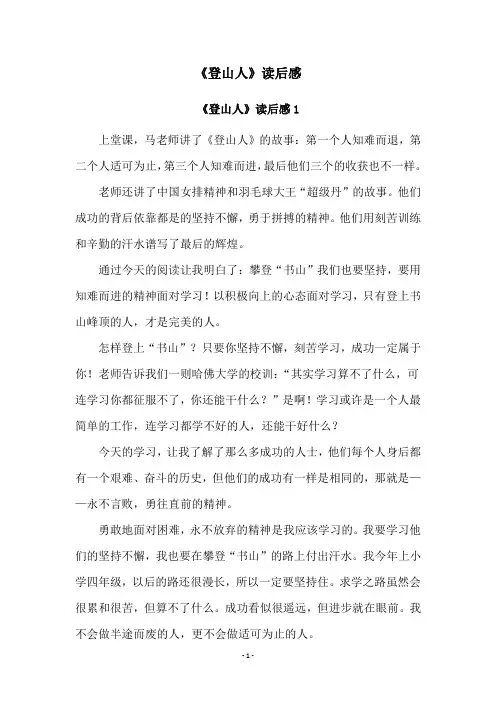 《登山人》读后感

《登山人》读后感 1

上堂课，马老师讲了《登山人》的故事：第一个人知难而退，第二个人适可为止，第三个人知难而进，最后他们三个的收获也不一样。

老师还讲了中国女排精神和羽毛球大王“超级丹”的故事。他们成功的背后依靠都是的坚持不懈，勇于拼搏的精神。他们用刻苦训练和辛勤的汗水谱写了最后的辉煌。

通过今天的阅读让我明白了：攀登“书山”我们也要坚持，要用知难而进的精神面对学习！以积极向上的心态面对学习，只有登上书山峰顶的人，才是完美的人。

怎样登上“书山”？只要你坚持不懈，刻苦学习，成功一定属于你！老师告诉我们一则哈佛大学的校训：“其实学习算不了什么，可连学习你都征服不了，你还能干什么？”是啊！学习或许是一个人最简单的工作，连学习都学不好的人，还能干好什么？

今天的学习，让我了解了那么多成功的人士，他们每个人身后都有一个艰难、奋斗的历史，但他们的成功有一样是相同的，那就是——永不言败，勇往直前的精神。

勇敢地面对困难，永不放弃的精神是我应该学习的。我要学习他们的坚持不懈，我也要在攀登“书山”的路上付出汗水。我今年上小学四年级，以后的路还很漫长，所以一定要坚持住。求学之路虽然会很累和很苦，但算不了什么。成功看似很遥远，但进步就在眼前。我不会做半途而废的人，更不会做适可为止的人。

- 1 -